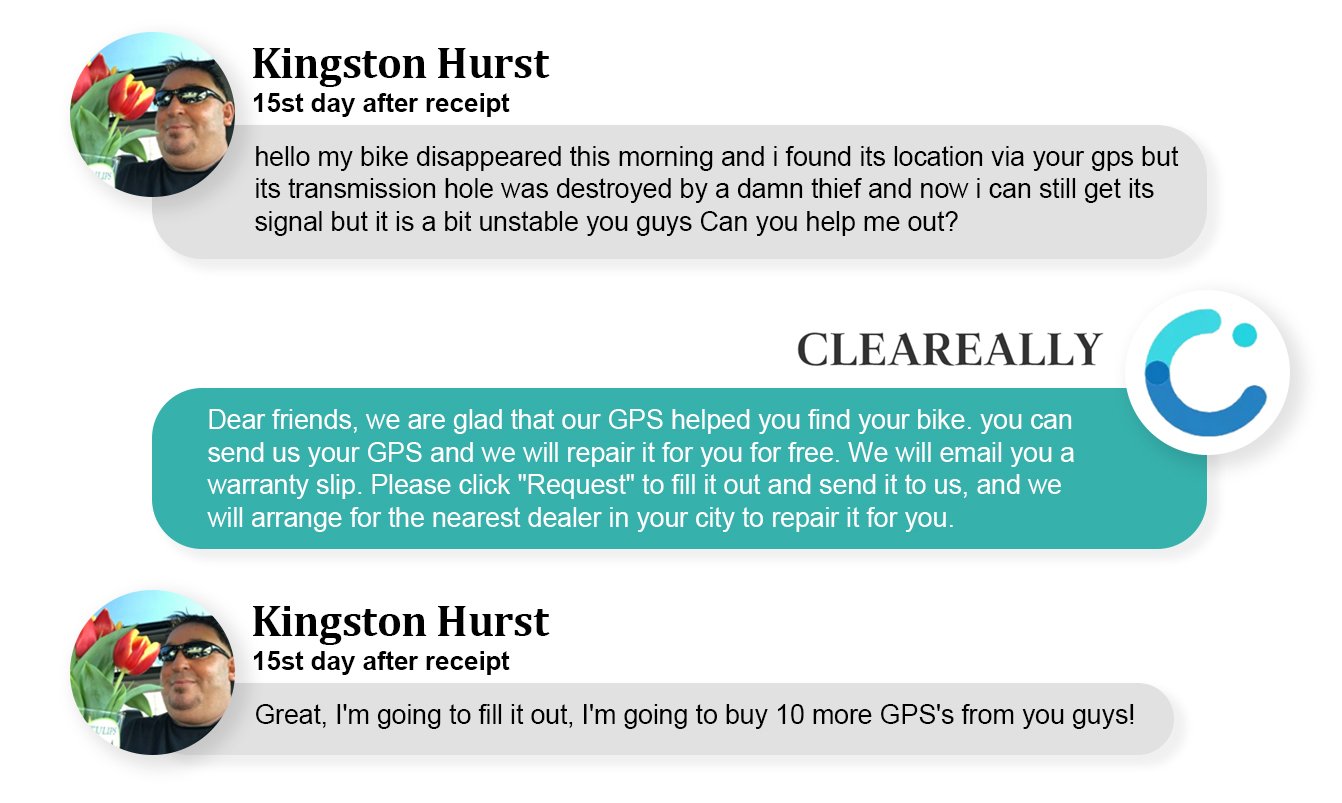 Kingston Hurst
15st day after receipt

hello my bike disappeared this morning and i found its location via your gps but its transmission hole was destroyed by a damn thief and now i can still get its signal but it is a bit unstable you guys Can you help me out?

CLEAREALLY

Dear friends, we are glad that our GPS helped you find your bike. you can send us your GPS and we will repair it for you for free. We will email you a warranty slip. Please click "Request" to fill it out and send it to us, and we will arrange for the nearest dealer in your city to repair it for you.

Kingston Hurst
15st day after receipt

Great, I'm going to fill it out, I'm going to buy 10 more GPS's from you guys!